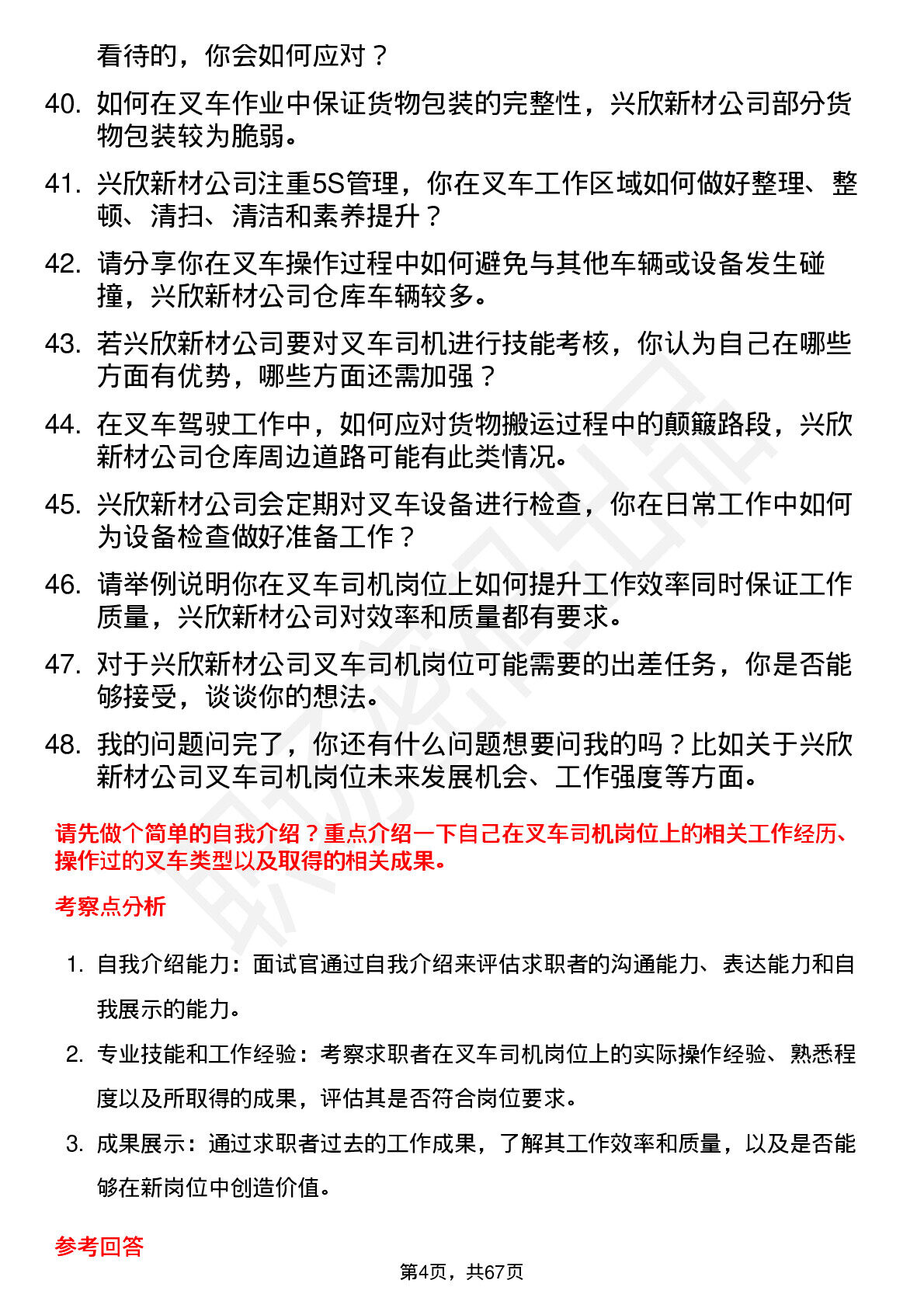 看待的，你会如何应对？

40. 如何在叉车作业中保证货物包装的完整性，兴欣新材公司部分货物包装较为脆弱。

41. 兴欣新材公司注重5S管理，你在叉车工作区域如何做好整理、整顿、清扫、清洁和素养提升？

42. 请分享你在叉车操作过程中如何避免与其他车辆或设备发生碰撞，兴欣新材公司仓库车辆较多。

43. 若兴欣新材公司要对叉车司机进行技能考核，你认为自己在哪些方面有优势，哪些方面还需加强？

44. 在叉车驾驶工作中，如何应对货物搬运过程中的颠簸路段，兴欣新材公司仓库周边道路可能有此类情况。

45. 兴欣新材公司会定期对叉车设备进行检查，你在日常工作中如何为设备检查做好准备工作？

46. 请举例说明你在叉车司机岗位上如何提升工作效率同时保证工作质量，兴欣新材公司对效率和质量都有要求。

47. 对于兴欣新材公司叉车司机岗位可能需要的出差任务，你是否能够接受，谈谈你的想法。

48. 我的问题问完了，你还有什么问题想要问我的吗？比如关于兴欣新材公司叉车司机岗位未来发展机会、工作强度等方面。

请先做个简单的自我介绍？重点介绍一下自己在叉车司机岗位上的相关工作经历、操作过的叉车类型以及取得的相关成果。

考察点分析

1. 自我介绍能力：面试官通过自我介绍来评估求职者的沟通能力、表达能力和自我展示的能力。

2. 专业技能和工作经验：考察求职者在叉车司机岗位上的实际操作经验、熟悉程度以及所取得的成果，评估其是否符合岗位要求。

3. 成果展示：通过求职者过去的工作成果，了解其工作效率和质量，以及是否能够在新岗位中创造价值。

参考回答

第4页，共67页